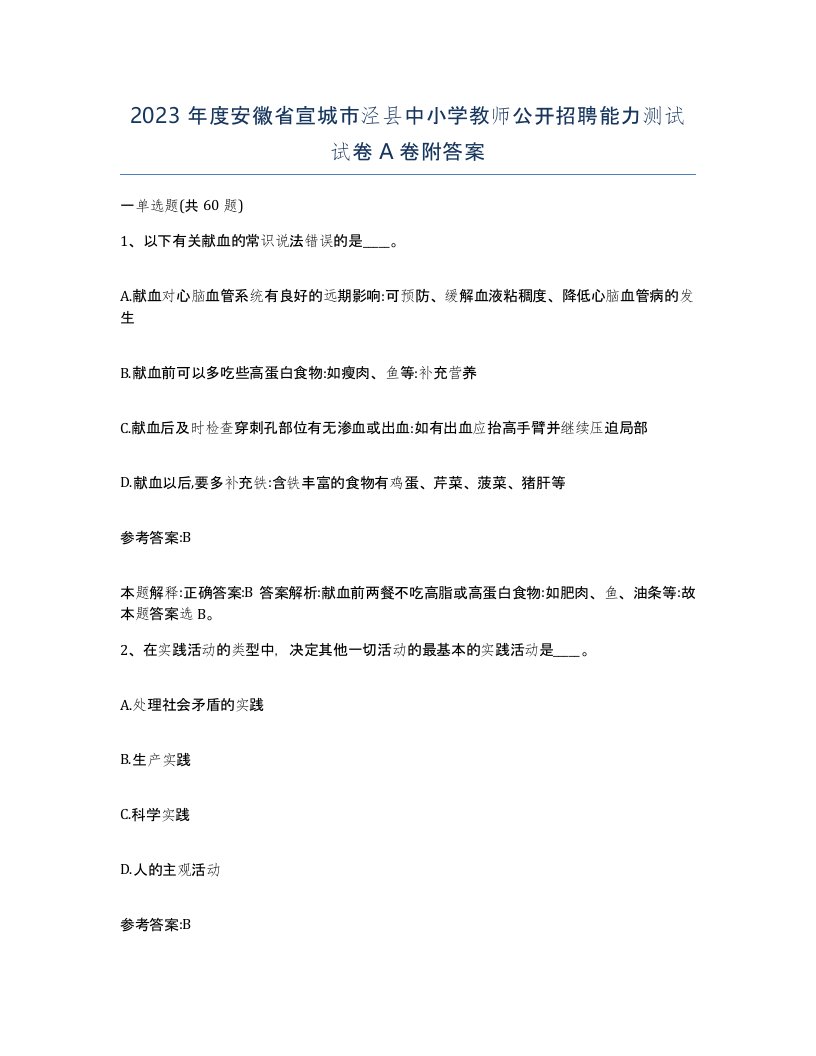 2023 年度安徽省宣城市泾县中小学教师公开招聘能力测试试卷 A 卷附答案

一单选题(共 60 题)

1、以下有关献血的常识说法错误的是____。

A.献血对心脑血管系统有良好的远期影响:可预防、缓解血液粘稠度、降低心脑血管病的发生

B.献血前可以多吃些高蛋白食物:如瘦肉、鱼等:补充营养

C.献血后及时检查穿刺孔部位有无渗血或出血:如有出血应抬高手臂并继续压迫局部

D.献血以后,要多补充铁:含铁丰富的食物有鸡蛋、芹菜、菠菜、猪肝等

参考答案:B

本题解释:正确答案:B 答案解析:献血前两餐不吃高脂或高蛋白食物:如肥肉、鱼、油条等:故本题答案选 B。

2、在实践活动的类型中，决定其他一切活动的最基本的实践活动是____。

A.处理社会矛盾的实践

B.生产实践

C.科学实践

D.人的主观活动

参考答案:B